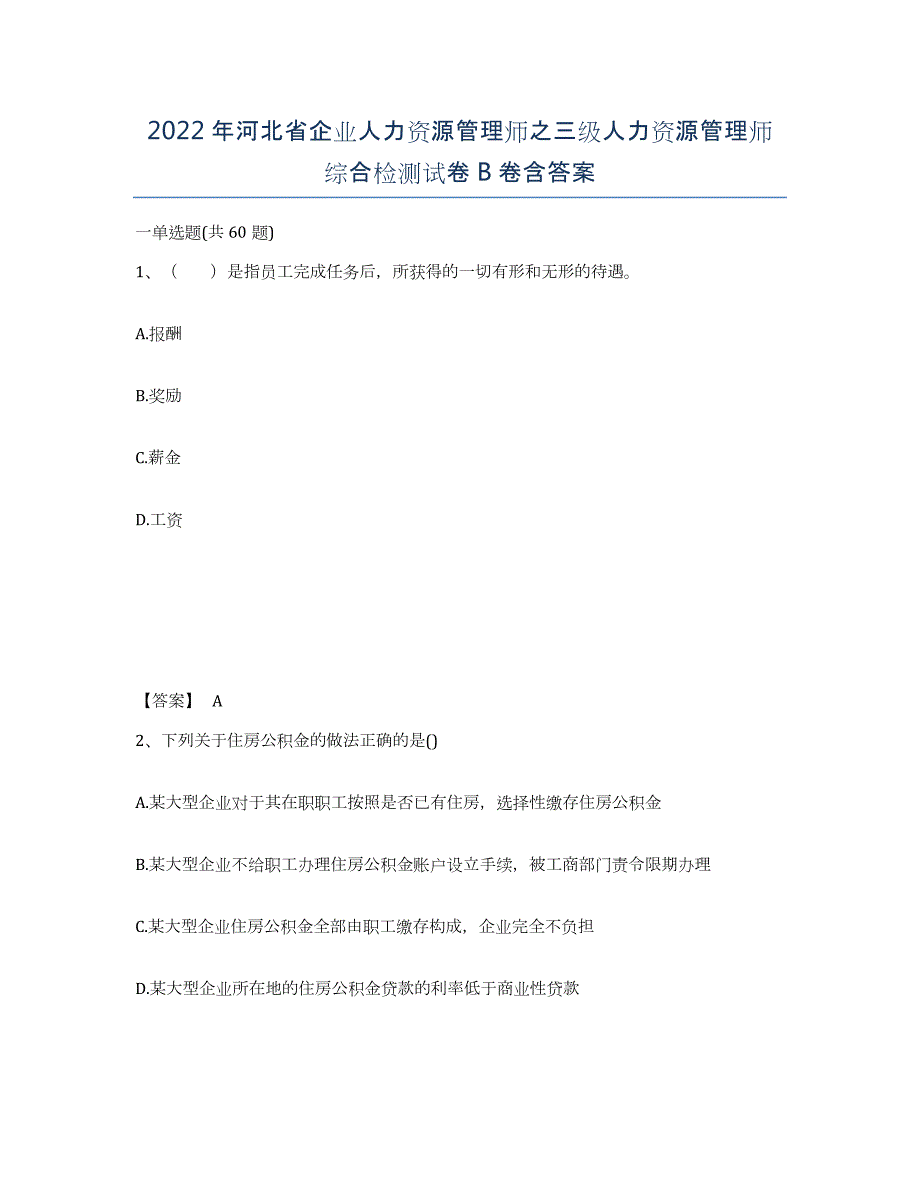 2022年河北省企业人力资源管理师之三级人力资源管理师综合检测试卷B卷含答案

一单选题(共60题)

1、（　　）是指员工完成任务后，所获得的一切有形和无形的待遇。

A.报酬

B.奖励

C.薪金

D.工资

【答案】 A

2、下列关于住房公积金的做法正确的是()

A.某大型企业对于其在职职工按照是否已有住房，选择性缴存住房公积金

B.某大型企业不给职工办理住房公积金账户设立手续，被工商部门责令限期办理

C.某大型企业住房公积金全部由职工缴存构成，企业完全不负担

D.某大型企业所在地的住房公积金贷款的利率低于商业性贷款